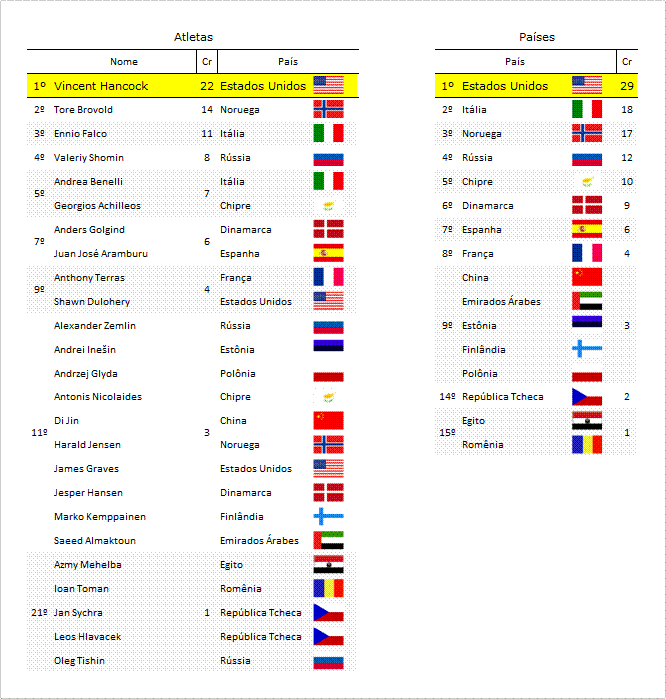 Atletas

| | Nome | Cr | País |
|---|---|---|---|
| 1º | Vincent Hancock | 22 | Estados Unidos |
| 2º | Tore Brovold | 14 | Noruega |
| 3º | Ennio Falco | 11 | Itália |
| 4º | Valeriy Shomin | 8 | Rússia |
| 5º | Andrea Benelli | 7 | Itália |
| | Georgios Achilleos | | Chipre |
| 7º | Anders Golgind | 6 | Dinamarca |
| | Juan José Aramburu | | Espanha |
| 9º | Anthony Terras | 4 | França |
| | Shawn Dulohery | | Estados Unidos |
| 11º | Alexander Zemlin | 3 | Rússia |
| | Andrei Inešin | | Estônia |
| | Andrzej Glyda | | Polônia |
| | Antonis Nicolaides | | Chipre |
| | Di Jin | | China |
| | Harald Jensen | | Noruega |
| | James Graves | | Estados Unidos |
| | Jesper Hansen | | Dinamarca |
| | Marko Kemppainen | | Finlândia |
| | Saeed Almaktoun | | Emirados Árabes |
| 21º | Azmy Mehelba | 1 | Egito |
| | Ioan Toman | | Romênia |
| | Jan Sychra | | República Tcheca |
| | Leos Hlavacek | | República Tcheca |
| | Oleg Tishin | | Rússia |

Países

| | País | Cr |
|---|---|---|
| 1º | Estados Unidos | 29 |
| 2º | Itália | 18 |
| 3º | Noruega | 17 |
| 4º | Rússia | 12 |
| 5º | Chipre | 10 |
| 6º | Dinamarca | 9 |
| 7º | Espanha | 6 |
| 8º | França | 4 |
| 9º | China | 3 |
| | Emirados Árabes | |
| | Estônia | |
| | Finlândia | |
| | Polônia | |
| 14º | República Tcheca | 2 |
| 15º | Egito | 1 |
| | Romênia | |